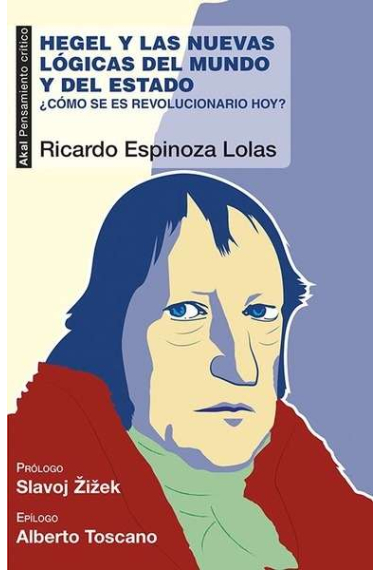 Akal Pensamiento crítico

HEGEL Y LAS NUEVAS LÓGICAS DEL MUNDO Y DEL ESTADO
¿CÓMO SE ES REVOLUCIONARIO HOY?

Ricardo Espinoza Lolas

PRÓLOGO
Slavoj Žižek

EPÍLOGO
Alberto Toscano